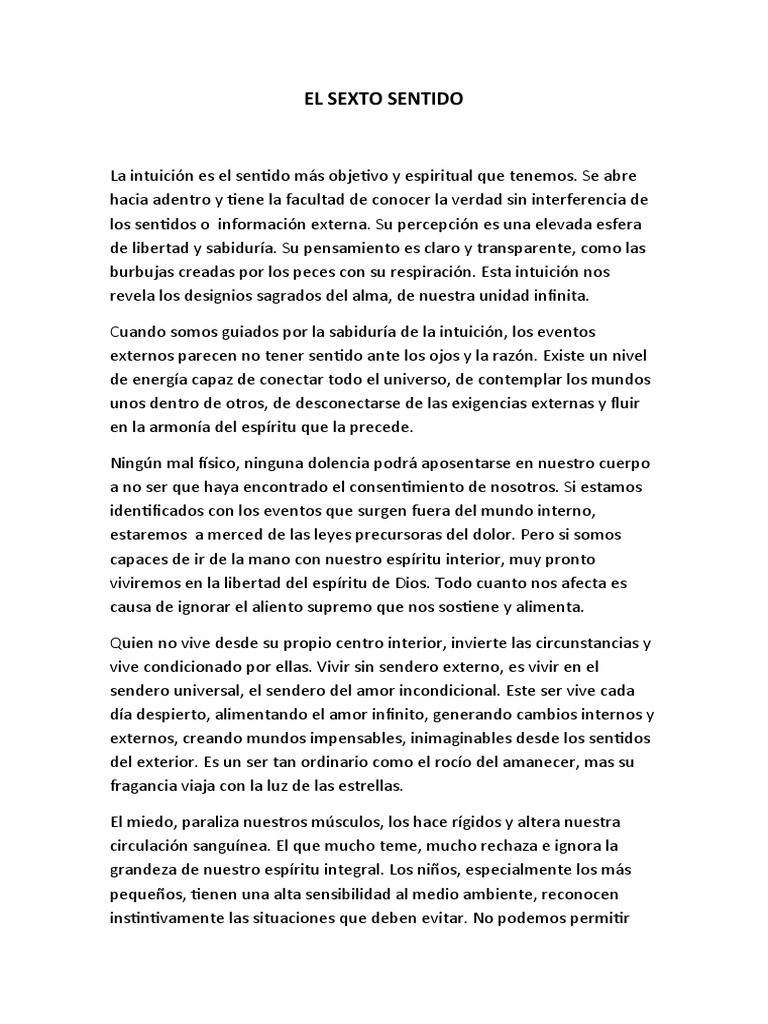 EL SEXTO SENTIDO

La intuición es el sentido más objetivo y espiritual que tenemos. Se abre hacia adentro y tiene la facultad de conocer la verdad sin interferencia de los sentidos o información externa. Su percepción es una elevada esfera de libertad y sabiduría. Su pensamiento es claro y transparente, como las burbujas creadas por los peces con su respiración. Esta intuición nos revela los designios sagrados del alma, de nuestra unidad infinita.

Cuando somos guiados por la sabiduría de la intuición, los eventos externos parecen no tener sentido ante los ojos y la razón. Existe un nivel de energía capaz de conectar todo el universo, de contemplar los mundos unos dentro de otros, de desconectarse de las exigencias externas y fluir en la armonía del espíritu que la precede.

Ningún mal físico, ninguna dolencia podrá aposentarse en nuestro cuerpo a no ser que haya encontrado el consentimiento de nosotros. Si estamos identificados con los eventos que surgen fuera del mundo interno, estaremos a merced de las leyes precursoras del dolor. Pero si somos capaces de ir de la mano con nuestro espíritu interior, muy pronto viviremos en la libertad del espíritu de Dios. Todo cuanto nos afecta es causa de ignorar el aliento supremo que nos sostiene y alimenta.

Quien no vive desde su propio centro interior, invierte las circunstancias y vive condicionado por ellas. Vivir sin sendero externo, es vivir en el sendero universal, el sendero del amor incondicional. Este ser vive cada día despierto, alimentando el amor infinito, generando cambios internos y externos, creando mundos impensables, inimaginables desde los sentidos del exterior. Es un ser tan ordinario como el rocío del amanecer, mas su fragancia viaja con la luz de las estrellas.

El miedo, paraliza nuestros músculos, los hace rígidos y altera nuestra circulación sanguínea. El que mucho teme, mucho rechaza e ignora la grandeza de nuestro espíritu integral. Los niños, especialmente los más pequeños, tienen una alta sensibilidad al medio ambiente, reconocen instintivamente las situaciones que deben evitar. No podemos permitir